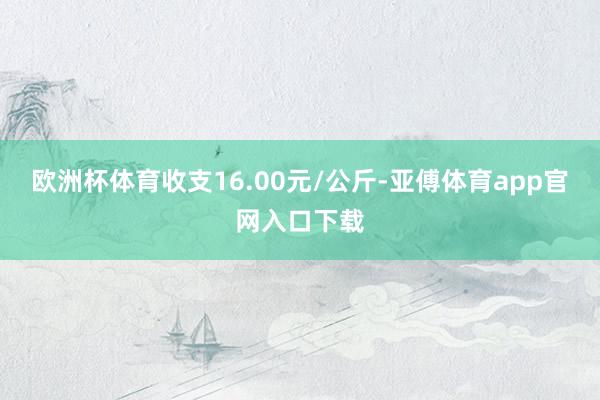 欧洲杯体育收支16.00元/公斤-亚傅体育app官网入口下载